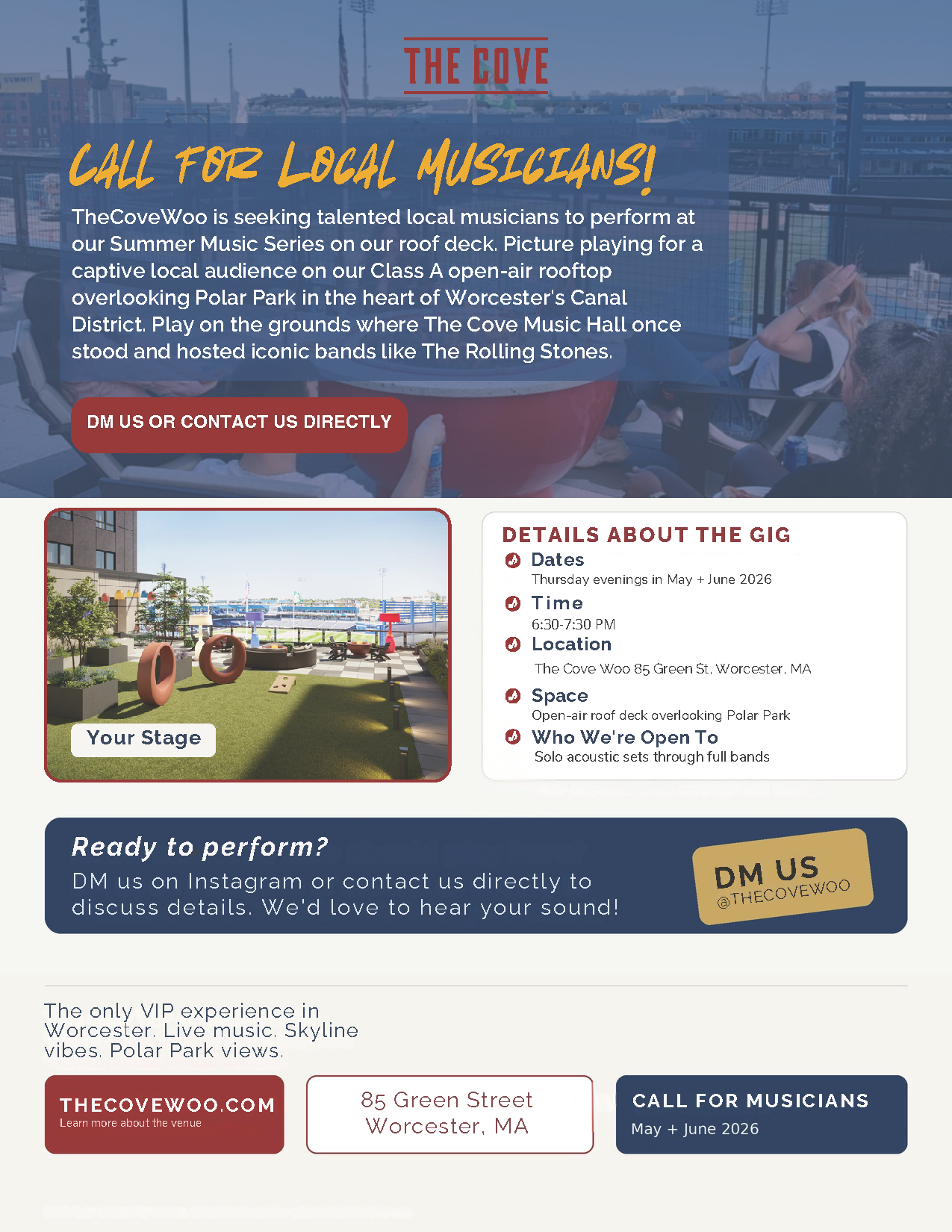 THE COVE

CALL FOR LOCAL MUSICIANS!

TheCoveWoo is seeking talented local musicians to perform at our Summer Music Series on our roof deck. Picture playing for a captive local audience on our Class A open-air rooftop overlooking Polar Park in the heart of Worcester's Canal District. Play on the grounds where The Cove Music Hall once stood and hosted iconic bands like The Rolling Stones.

DM US OR CONTACT US DIRECTLY

Your Stage

DETAILS ABOUT THE GIG

Dates
Thursday evenings in May + June 2026

Time
6:30-7:30 PM

Location
The Cove Woo 85 Green St, Worcester, MA

Space
Open-air roof deck overlooking Polar Park

Who We're Open To
Solo acoustic sets through full bands

Ready to perform?

DM us on Instagram or contact us directly to discuss details. We'd love to hear your sound!

DM US
@THECOVEWOO

The only VIP experience in Worcester. Live music. Skyline vibes. Polar Park views.

THECOVEWOO.COM
Learn more about the venue

85 Green Street
Worcester, MA

CALL FOR MUSICIANS
May + June 2026